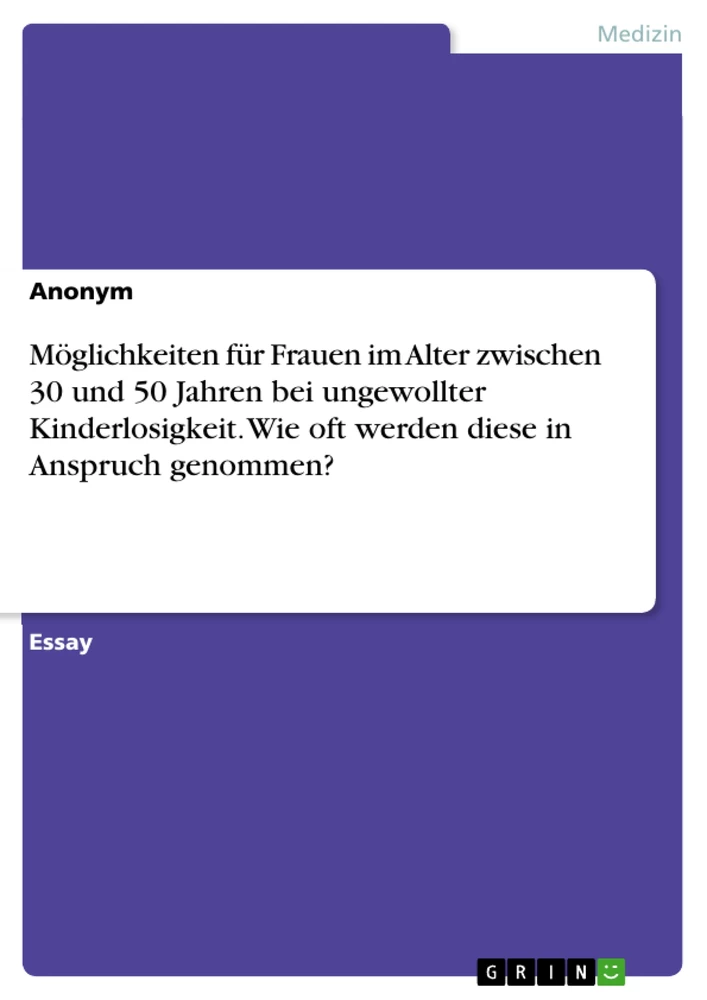 Medizin

Anonym

Möglichkeiten für Frauen im Alter zwischen 30 und 50 Jahren bei ungewollter Kinderlosigkeit. Wie oft werden diese in Anspruch genommen?

Essay

GRIN